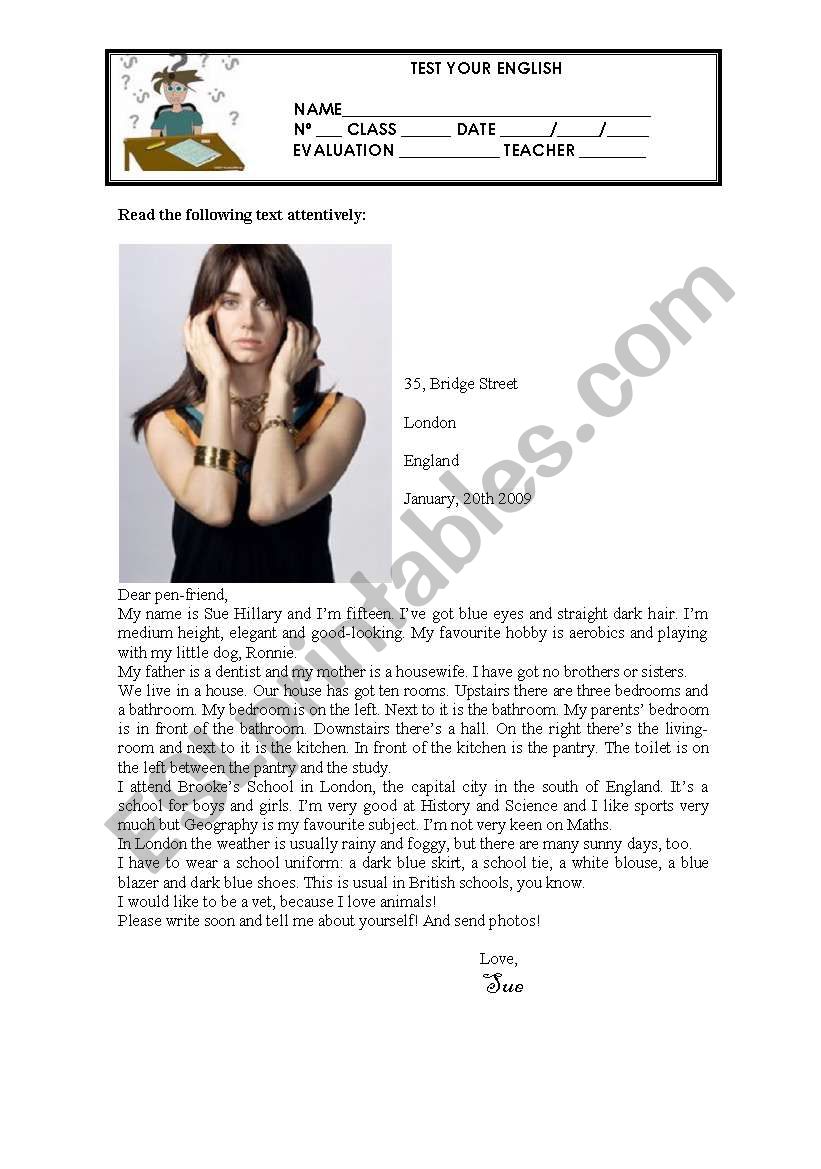 TEST YOUR ENGLISH

NAME____
Nº ____ CLASS ____ DATE ____/____/____
EVALUATION ____ TEACHER ____

Read the following text attentively:

35, Bridge Street

London

England

January, 20th 2009

Dear pen-friend,

My name is Sue Hillary and I'm fifteen. I've got blue eyes and straight dark hair. I'm medium height, elegant and good-looking. My favourite hobby is aerobics and playing with my little dog, Ronnie.

My father is a dentist and my mother is a housewife. I have got no brothers or sisters.

We live in a house. Our house has got ten rooms. Upstairs there are three bedrooms and a bathroom. My bedroom is on the left. Next to it is the bathroom. My parents' bedroom is in front of the bathroom. Downstairs there's a hall. On the right there's the living-room and next to it is the kitchen. In front of the kitchen is the pantry. The toilet is on the left between the pantry and the study.

I attend Brooke's School in London, the capital city in the south of England. It's a school for boys and girls. I'm very good at History and Science and I like sports very much but Geography is my favourite subject. I'm not very keen on Maths.

In London the weather is usually rainy and foggy, but there are many sunny days, too.

I have to wear a school uniform: a dark blue skirt, a school tie, a white blouse, a blue blazer and dark blue shoes. This is usual in British schools, you know.

I would like to be a vet, because I love animals!

Please write soon and tell me about yourself! And send photos!

Love,
Sue

ESLprintables.com